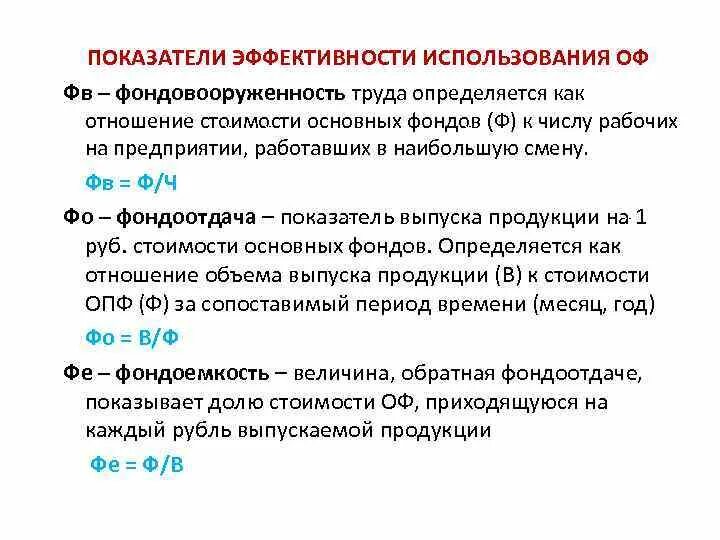 ПОКАЗАТЕЛИ ЭФФЕКТИВНОСТИ ИСПОЛЬЗОВАНИЯ ОФ

Фв – фондовооруженность труда определяется как отношение стоимости основных фондов (Ф) к числу рабочих на предприятии, работавших в наибольшую смену.

Фв = Ф/Ч

Фо – фондоотдача – показатель выпуска продукции на 1 руб. стоимости основных фондов. Определяется как отношение объема выпуска продукции (В) к стоимости ОПФ (Ф) за сопоставимый период времени (месяц, год)

Фо = В/Ф

Фе – фондоемкость – величина, обратная фондоотдаче, показывает долю стоимости ОФ, приходящуюся на каждый рубль выпускаемой продукции

Фе = Ф/В